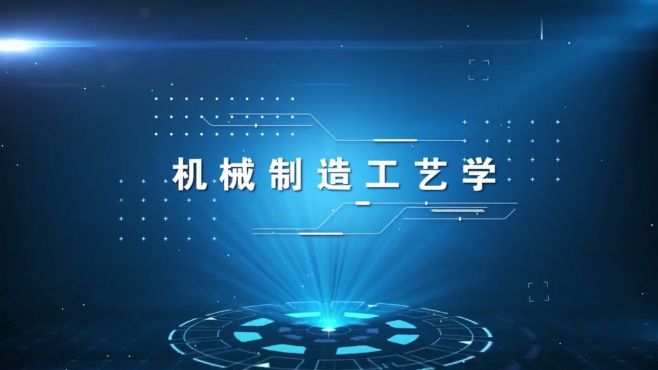 机械制造工艺学